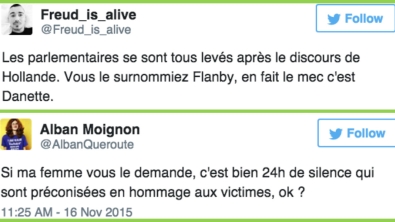 Freud_is_alive
@Freud_is_alive

Follow

Les parlementaires se sont tous levés après le discours de Hollande. Vous le surnommiez Flanby, en fait le mec c'est Danette.

Alban Moignon
@AlbanQueroute

Follow

Si ma femme vous le demande, c'est bien 24h de silence qui sont préconisées en hommage aux victimes, ok ?

11:25 AM - 16 Nov 2015